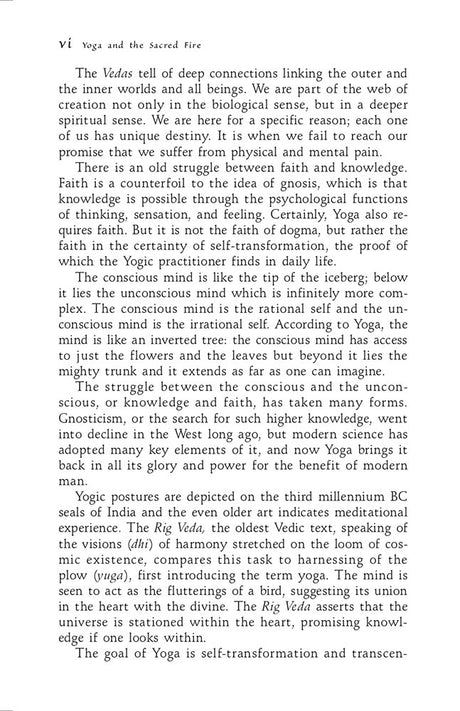 vi Yoga and the Sacred Fire

The Vedas tell of deep connections linking the outer and the inner worlds and all beings. We are part of the web of creation not only in the biological sense, but in a deeper spiritual sense. We are here for a specific reason; each one of us has unique destiny. It is when we fail to reach our promise that we suffer from physical and mental pain.

There is an old struggle between faith and knowledge. Faith is a counterfoil to the idea of gnosis, which is that knowledge is possible through the psychological functions of thinking, sensation, and feeling. Certainly, Yoga also requires faith. But it is not the faith of dogma, but rather the faith in the certainty of self-transformation, the proof of which the Yogic practitioner finds in daily life.

The conscious mind is like the tip of the iceberg; below it lies the unconscious mind which is infinitely more complex. The conscious mind is the rational self and the unconscious mind is the irrational self. According to Yoga, the mind is like an inverted tree: the conscious mind has access to just the flowers and the leaves but beyond it lies the mighty trunk and it extends as far as one can imagine.

The struggle between the conscious and the unconscious, or knowledge and faith, has taken many forms. Gnosticism, or the search for such higher knowledge, went into decline in the West long ago, but modern science has adopted many key elements of it, and now Yoga brings it back in all its glory and power for the benefit of modern man.

Yogic postures are depicted on the third millennium BC seals of India and the even older art indicates meditational experience. The Rig Veda, the oldest Vedic text, speaking of the visions (dhi) of harmony stretched on the loom of cosmic existence, compares this task to harnessing of the plow (yuga), first introducing the term yoga. The mind is seen to act as the flutterings of a bird, suggesting its union in the heart with the divine. The Rig Veda asserts that the universe is stationed within the heart, promising knowledge if one looks within.

The goal of Yoga is self-transformation and transcen-